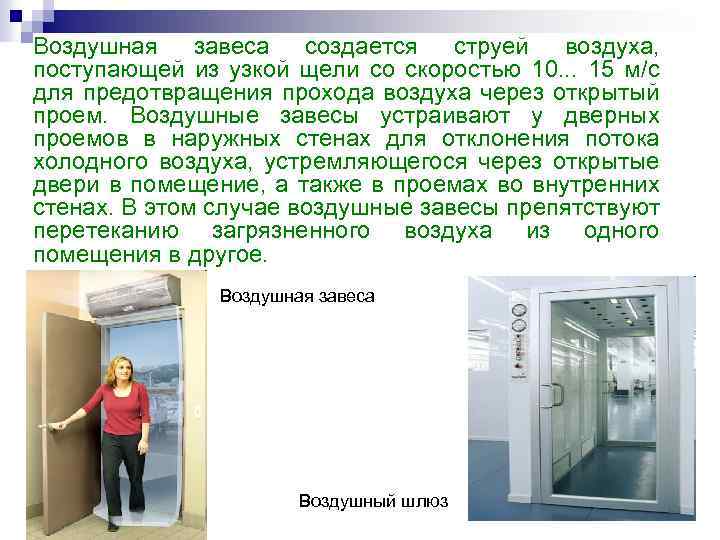 Воздушная завеса создается струей воздуха, поступающей из узкой щели со скоростью 10... 15 м/с для предотвращения прохода воздуха через открытый проем. Воздушные завесы устраивают у дверных проемов в наружных стенах для отклонения потока холодного воздуха, устремляющегося через открытые двери в помещение, а также в проемах во внутренних стенах. В этом случае воздушные завесы препятствуют перетеканию загрязненного воздуха из одного помещения в другое.

Воздушная завеса

Воздушный шлюз